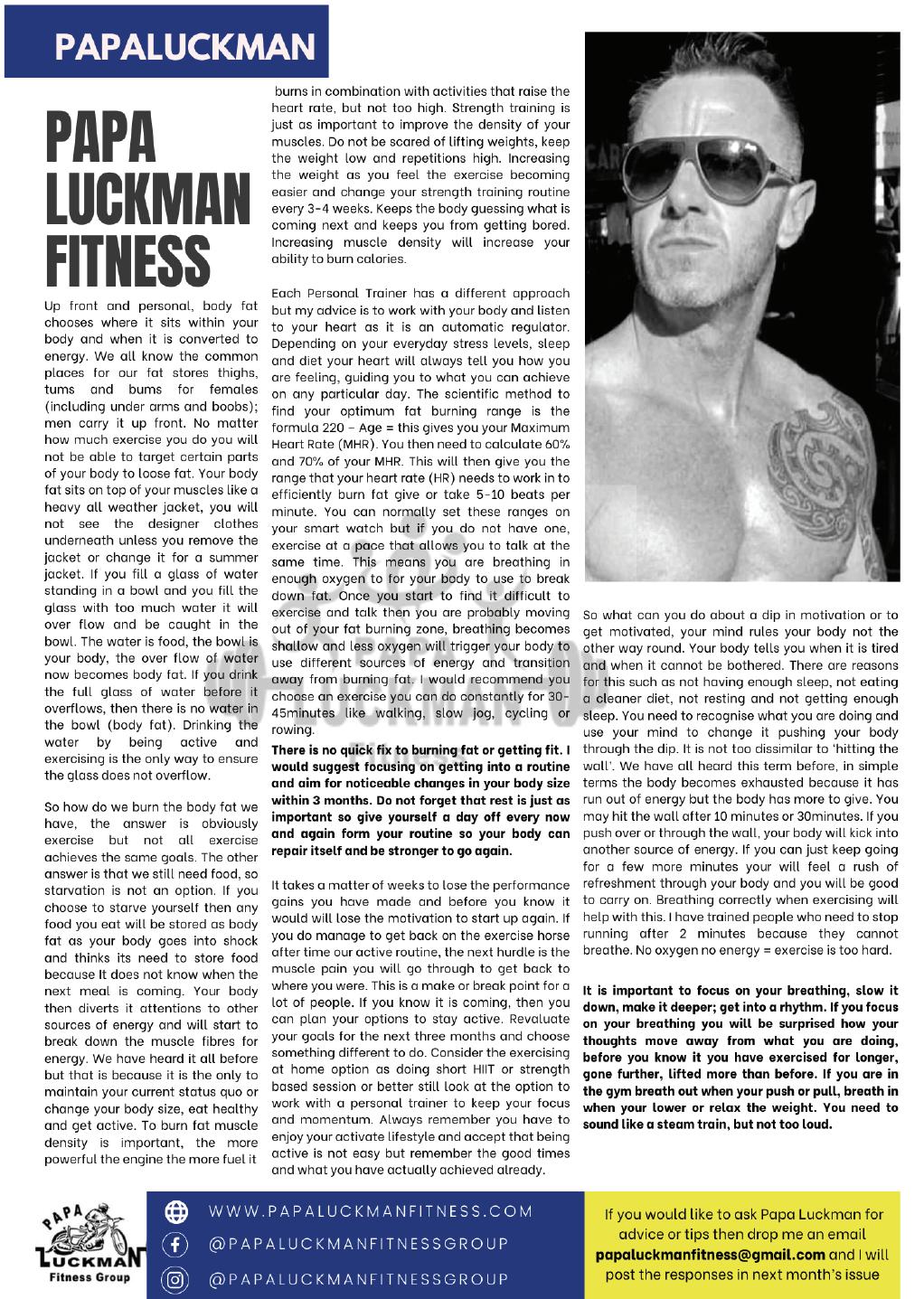 PAPALUCKMAN

PAPA LUCKMAN FITNESS

Up front and personal, body fat chooses where it sits within your body and when it is converted to energy. We all know the common places for our fat stores thighs, tums and bums for females (including under arms and boobs); men carry it up front. No matter how much exercise you do you will not be able to target certain parts of your body to loose fat. Your body fat sits on top of your muscles like a heavy all weather jacket, you will not see the designer clothes underneath unless you remove the jacket or change it for a summer jacket. If you fill a glass of water standing in a bowl and you fill the glass with too much water it will over flow and be caught in the bowl. The water is food, the bowl is your body, the over flow of water now becomes body fat. If you drink the full glass of water before it overflows, then there is no water in the bowl (body fat). Drinking the water by being active and exercising is the only way to ensure the glass does not overflow.

So how do we burn the body fat we have, the answer is obviously exercise but not all exercise achieves the same goals. The other answer is that we still need food, so starvation is not an option. If you choose to starve yourself then any food you eat will be stored as body fat as your body goes into shock and thinks its need to store food because It does not know when the next meal is coming. Your body then diverts it attentions to other sources of energy and will start to break down the muscle fibres for energy. We have heard it all before but that is because it is the only to maintain your current status quo or change your body size, eat healthy and get active. To burn fat muscle density is important, the more powerful the engine the more fuel it burns in combination with activities that raise the heart rate, but not too high. Strength training is just as important to improve the density of your muscles. Do not be scared of lifting weights, keep the weight low and repetitions high. Increasing the weight as you feel the exercise becoming easier and change your strength training routine every 3-4 weeks. Keeps the body guessing what is coming next and keeps you from getting bored. Increasing muscle density will increase your ability to burn calories.

Each Personal Trainer has a different approach but my advice is to work with your body and listen to your heart as it is an automatic regulator. Depending on your everyday stress levels, sleep and diet your heart will always tell you how you are feeling, guiding you to what you can achieve on any particular day. The scientific method to find your optimum fat burning range is the formula 220 – Age = this gives you your Maximum Heart Rate (MHR). You then need to calculate 60% and 70% of your MHR. This will then give you the range that your heart rate (HR) needs to work in to efficiently burn fat give or take 5-10 beats per minute. You can normally set these ranges on your smart watch but if you do not have one, exercise at a pace that allows you to talk at the same time. This means you are breathing in enough oxygen to for your body to use to break down fat. Once you start to find it difficult to exercise and talk then you are probably moving out of your fat burning zone, breathing becomes shallow and less oxygen will trigger your body to use different sources of energy and transition away from burning fat. I would recommend you choose an exercise you can do constantly for 30-45minutes like walking, slow jog, cycling or rowing.

There is no quick fix to burning fat or getting fit. I would suggest focusing on getting into a routine and aim for noticeable changes in your body size within 3 months. Do not forget that rest is just as important so give yourself a day off every now and again form your routine so your body can repair itself and be stronger to go again.

It takes a matter of weeks to lose the performance gains you have made and before you know it would will lose the motivation to start up again. If you do manage to get back on the exercise horse after time our active routine, the next hurdle is the muscle pain you will go through to get back to where you were. This is a make or break point for a lot of people. If you know it is coming, then you can plan your options to stay active. Revaluate your goals for the next three months and choose something different to do. Consider the exercising at home option as doing short HIIT or strength based session or better still look at the option to work with a personal trainer to keep your focus and momentum. Always remember you have to enjoy your activate lifestyle and accept that being active is not easy but remember the good times and what you have actually achieved already.

So what can you do about a dip in motivation or to get motivated, your mind rules your body not the other way round. Your body tells you when it is tired and when it cannot be bothered. There are reasons for this such as not having enough sleep, not eating a cleaner diet, not resting and not getting enough sleep. You need to recognise what you are doing and use your mind to change it pushing your body through the dip. It is not too dissimilar to 'hitting the wall'. We have all heard this term before, in simple terms the body becomes exhausted because it has run out of energy but the body has more to give. You may hit the wall after 10 minutes or 30minutes. If you push over or through the wall, your body will kick into another source of energy. If you can just keep going for a few more minutes your will feel a rush of refreshment through your body and you will be good to carry on. Breathing correctly when exercising will help with this. I have trained people who need to stop running after 2 minutes because they cannot breathe. No oxygen no energy = exercise is too hard.

It is important to focus on your breathing, slow it down, make it deeper; get into a rhythm. If you focus on your breathing you will be surprised how your thoughts move away from what you are doing, before you know it you have exercised for longer, gone further, lifted more than before. If you are in the gym breath out when your push or pull, breath in when your lower or relax the weight. You need to sound like a steam train, but not too loud.

PAPA LUCKMAN Fitness Group

WWW.PAPALUCKMANFITNESS.COM
@PAPALUCKMANFITNESSGROUP
@PAPALUCKMANFITNESSGROUP

If you would like to ask Papa Luckman for advice or tips then drop me an email papaluckmanfitness@gmail.com and I will post the responses in next month's issue